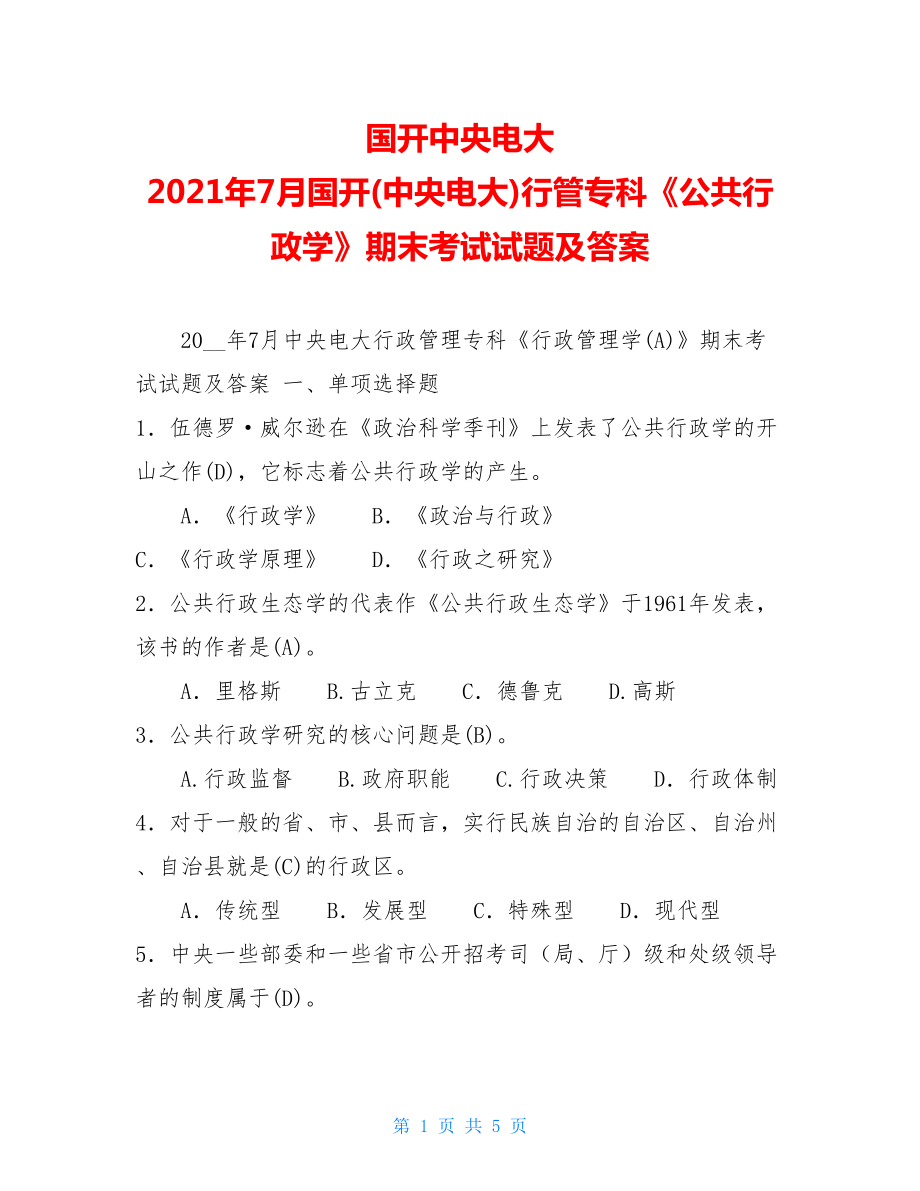 国开中央电大
2021年7月国开(中央电大)行管专科《公共行政学》期末考试试题及答案

20__年7月中央电大行政管理专科《行政管理学(A)》期末考试试题及答案 一、单项选择题

1．伍德罗·威尔逊在《政治科学季刊》上发表了公共行政学的开山之作(D)，它标志着公共行政学的产生。

A．《行政学》 B．《政治与行政》

C．《行政学原理》 D．《行政之研究》

2．公共行政生态学的代表作《公共行政生态学》于1961年发表，该书的作者是(A)。

A．里格斯 B.古立克 C．德鲁克 D.高斯

3．公共行政学研究的核心问题是(B)。

A.行政监督 B.政府职能 C.行政决策 D．行政体制

4．对于一般的省、市、县而言，实行民族自治的自治区、自治州、自治县就是(C)的行政区。

A．传统型 B．发展型 C．特殊型 D．现代型

5．中央一些部委和一些省市公开招考司（局、厅）级和处级领导者的制度属于(D)。

第 1 页 共 5 页